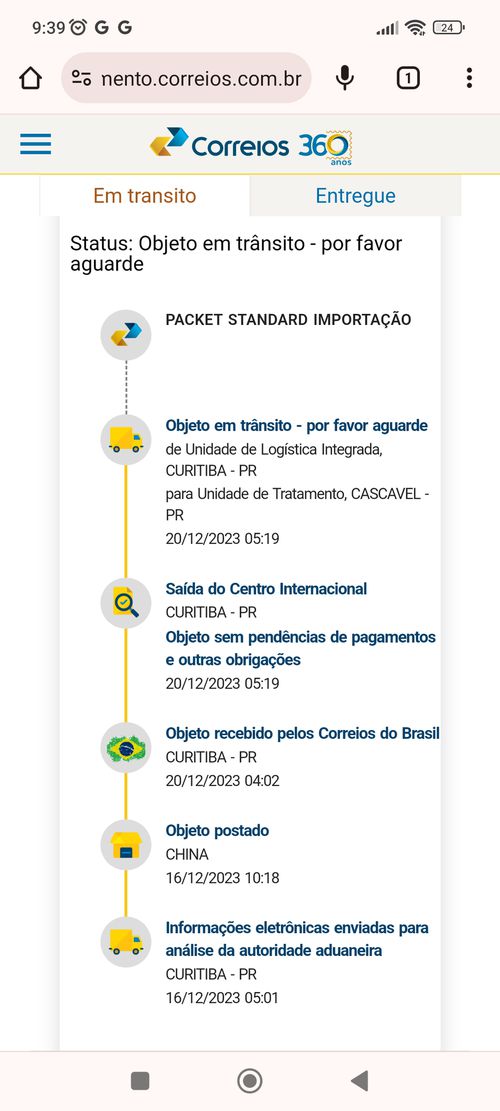 9:39 G G

24

nento.correios.com.br

1

Correios 360 anos

Em transito

Entregue

Status: Objeto em trânsito - por favor aguarde

PACKET STANDARD IMPORTAÇÃO

Objeto em trânsito - por favor aguarde
de Unidade de Logística Integrada, CURITIBA - PR
para Unidade de Tratamento, CASCAVEL - PR
20/12/2023 05:19

Saída do Centro Internacional
CURITIBA - PR
Objeto sem pendências de pagamentos e outras obrigações
20/12/2023 05:19

Objeto recebido pelos Correios do Brasil
CURITIBA - PR
20/12/2023 04:02

Objeto postado
CHINA
16/12/2023 10:18

Informações eletrônicas enviadas para análise da autoridade aduaneira
CURITIBA - PR
16/12/2023 05:01